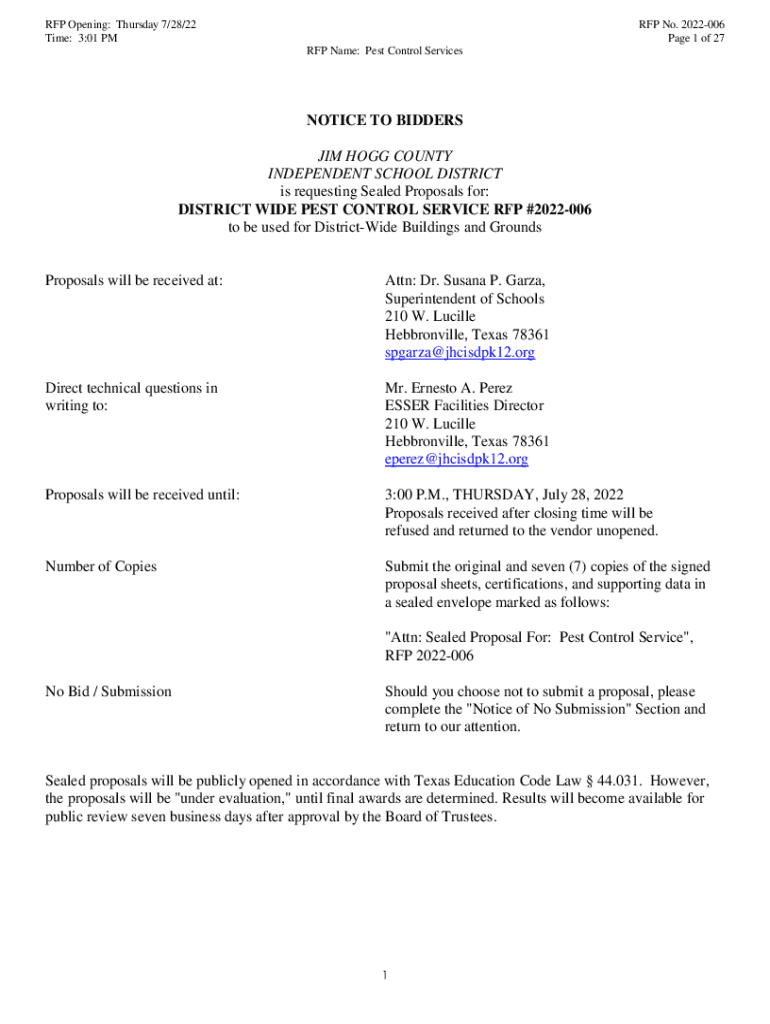 RFP Opening: Thursday 7/28/22
Time: 3:01 PM

RFP No. 2022-006
Page 1 of 27

RFP Name: Pest Control Services

NOTICE TO BIDDERS

JIM HOGG COUNTY
INDEPENDENT SCHOOL DISTRICT
is requesting Sealed Proposals for:
DISTRICT WIDE PEST CONTROL SERVICE RFP #2022-006
to be used for District-Wide Buildings and Grounds

Proposals will be received at:

Attn: Dr. Susana P. Garza,
Superintendent of Schools
210 W. Lucille
Hebbronville, Texas 78361
spgarza@jhcisdpk12.org

Direct technical questions in writing to:

Mr. Ernesto A. Perez
ESSER Facilities Director
210 W. Lucille
Hebbronville, Texas 78361
eperez@jhcisdpk12.org

Proposals will be received until:

3:00 P.M., THURSDAY, July 28, 2022
Proposals received after closing time will be refused and returned to the vendor unopened.

Number of Copies

Submit the original and seven (7) copies of the signed proposal sheets, certifications, and supporting data in a sealed envelope marked as follows:

"Attn: Sealed Proposal For: Pest Control Service", RFP 2022-006

No Bid / Submission

Should you choose not to submit a proposal, please complete the "Notice of No Submission" Section and return to our attention.

Sealed proposals will be publicly opened in accordance with Texas Education Code Law § 44.031. However, the proposals will be "under evaluation," until final awards are determined. Results will become available for public review seven business days after approval by the Board of Trustees.

1